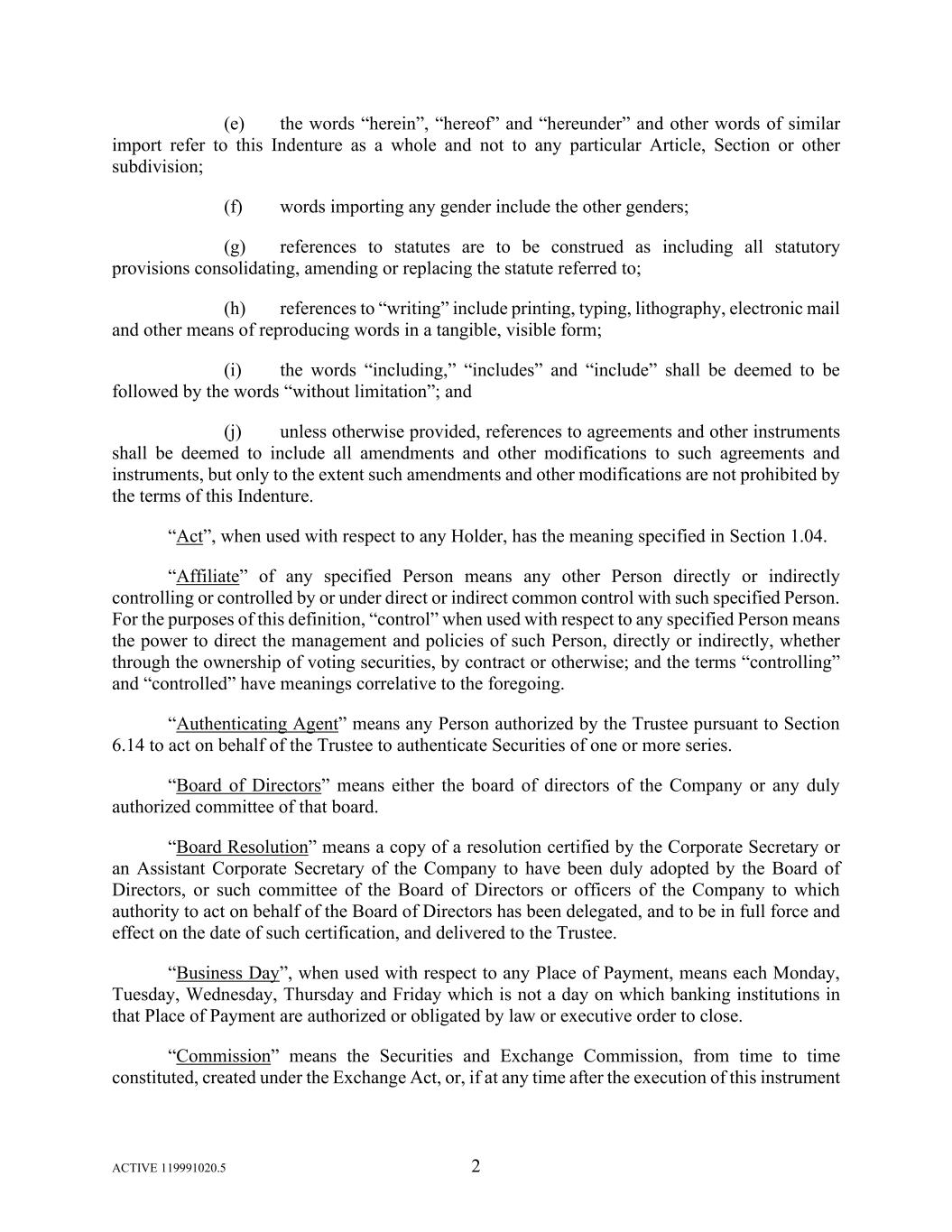 (e) the words “herein”, “hereof” and “hereunder” and other words of similar import refer to this Indenture as a whole and not to any particular Article, Section or other subdivision;

(f) words importing any gender include the other genders;

(g) references to statutes are to be construed as including all statutory provisions consolidating, amending or replacing the statute referred to;

(h) references to “writing” include printing, typing, lithography, electronic mail and other means of reproducing words in a tangible, visible form;

(i) the words “including,” “includes” and “include” shall be deemed to be followed by the words “without limitation”; and

(j) unless otherwise provided, references to agreements and other instruments shall be deemed to include all amendments and other modifications to such agreements and instruments, but only to the extent such amendments and other modifications are not prohibited by the terms of this Indenture.

“Act”, when used with respect to any Holder, has the meaning specified in Section 1.04.

“Affiliate” of any specified Person means any other Person directly or indirectly controlling or controlled by or under direct or indirect common control with such specified Person. For the purposes of this definition, “control” when used with respect to any specified Person means the power to direct the management and policies of such Person, directly or indirectly, whether through the ownership of voting securities, by contract or otherwise; and the terms “controlling” and “controlled” have meanings correlative to the foregoing.

“Authenticating Agent” means any Person authorized by the Trustee pursuant to Section 6.14 to act on behalf of the Trustee to authenticate Securities of one or more series.

“Board of Directors” means either the board of directors of the Company or any duly authorized committee of that board.

“Board Resolution” means a copy of a resolution certified by the Corporate Secretary or an Assistant Corporate Secretary of the Company to have been duly adopted by the Board of Directors, or such committee of the Board of Directors or officers of the Company to which authority to act on behalf of the Board of Directors has been delegated, and to be in full force and effect on the date of such certification, and delivered to the Trustee.

“Business Day”, when used with respect to any Place of Payment, means each Monday, Tuesday, Wednesday, Thursday and Friday which is not a day on which banking institutions in that Place of Payment are authorized or obligated by law or executive order to close.

“Commission” means the Securities and Exchange Commission, from time to time constituted, created under the Exchange Act, or, if at any time after the execution of this instrument

ACTIVE 119991020.5

2